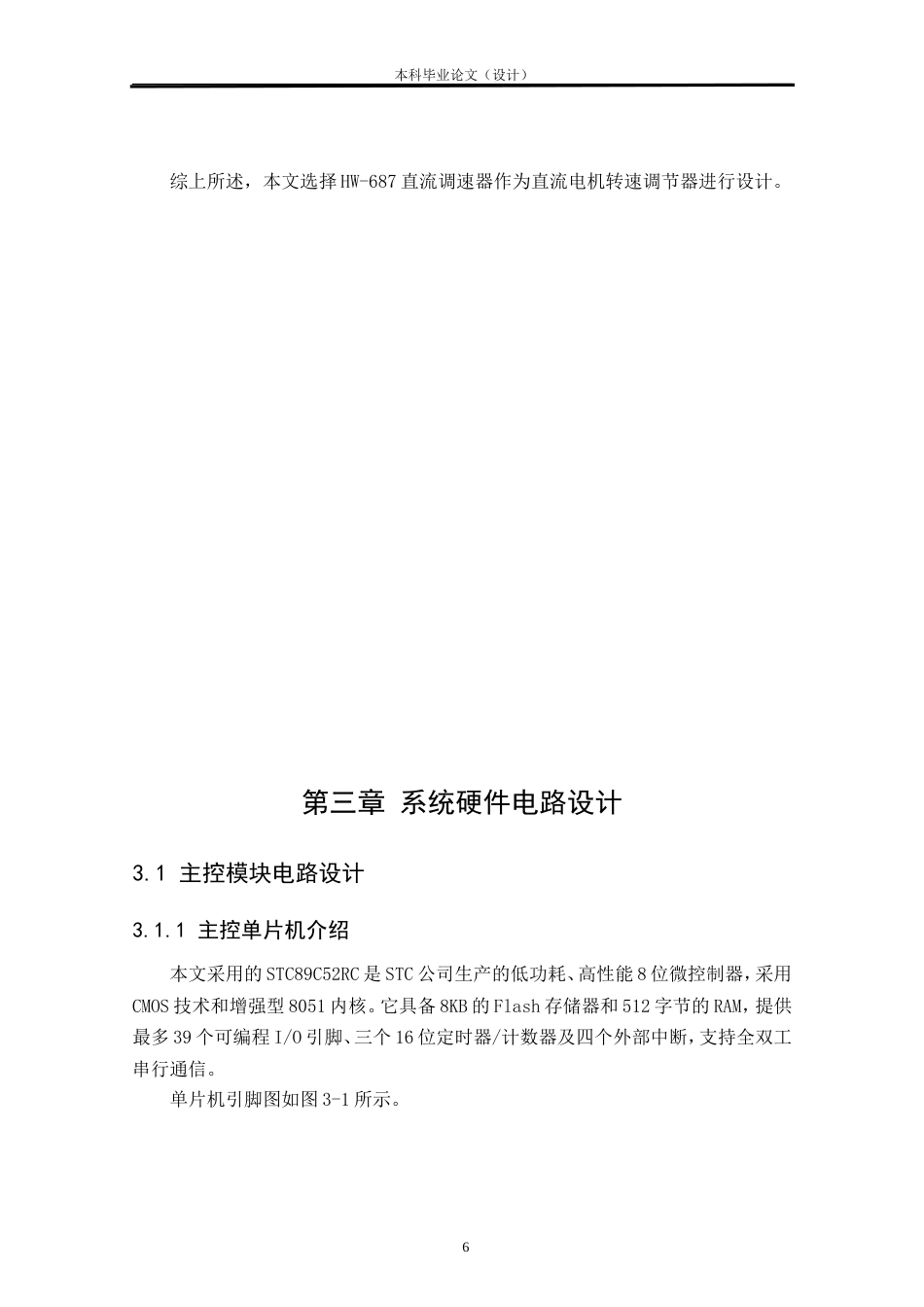 本科毕业论文（设计）

综上所述，本文选择HW-687直流调速器作为直流电机转速调节器进行设计。

第三章 系统硬件电路设计

3.1 主控模块电路设计

3.1.1 主控单片机介绍

本文采用的STC89C52RC是STC公司生产的低功耗、高性能8位微控制器，采用CMOS技术和增强型8051内核。它具备8KB的Flash存储器和512字节的RAM，提供最多39个可编程I/O引脚、三个16位定时器/计数器及四个外部中断，支持全双工串行通信。

单片机引脚图如图3-1所示。

6